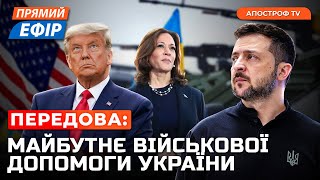 ПРЯМИЙ ЕФІР

АПОСТРОФ TV

ПЕРЕДОВА:

МАЙБУТНЄ ВІЙСЬКОВОЇ ДОПОМОГИ УКРАЇНИ